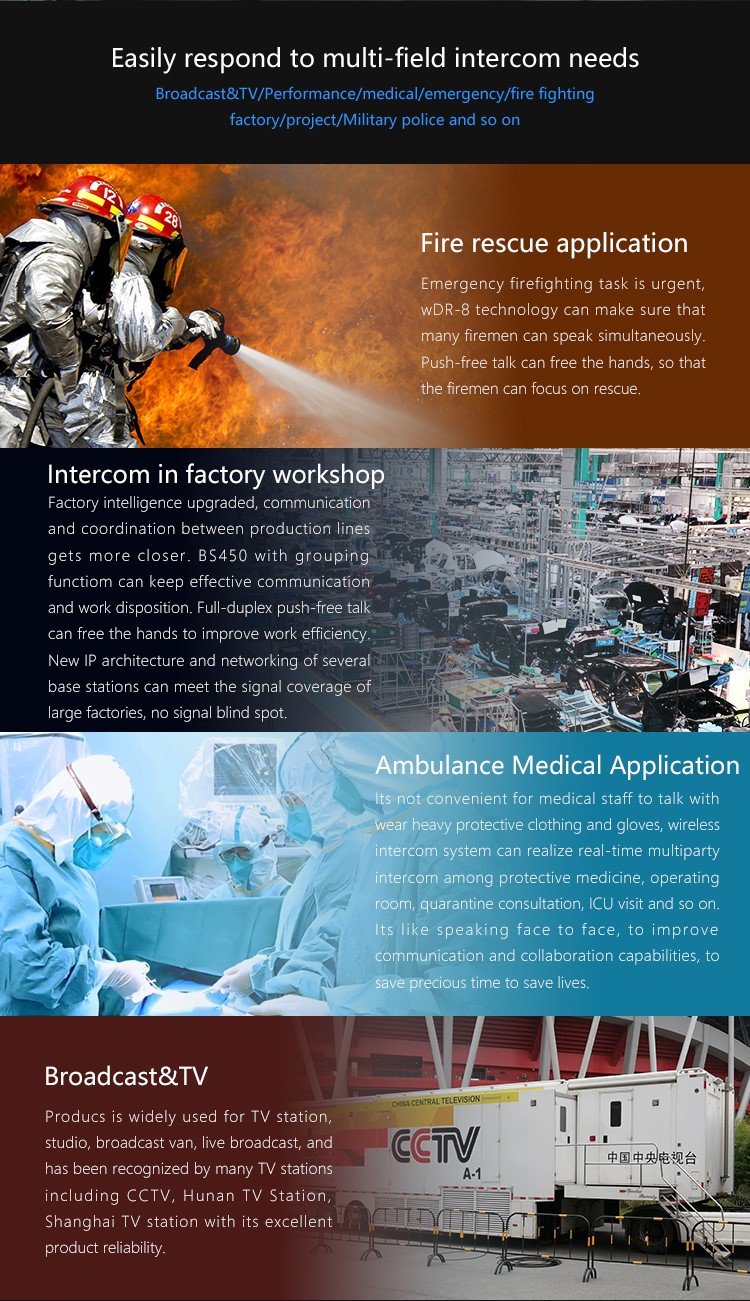 Easily respond to multi-field intercom needs

Broadcast&TV/Performance/medical/emergency/fire fighting factory/project/Military police and so on

Fire rescue application

Emergency firefighting task is urgent, wDR-8 technology can make sure that many firemen can speak simultaneously. Push-free talk can free the hands, so that the firemen can focus on rescue.

Intercom in factory workshop

Factory intelligence upgraded, communication and coordination between production lines gets more closer. BS450 with grouping functiom can keep effective communication and work disposition. Full-duplex push-free talk can free the hands to improve work efficiency. New IP architecture and networking of several base stations can meet the signal coverage of large factories, no signal blind spot.

Ambulance Medical Application

Its not convenient for medical staff to talk with wear heavy protective clothing and gloves, wireless intercom system can realize real-time multiparty intercom among protective medicine, operating room, quarantine consultation, ICU visit and so on. Its like speaking face to face, to improve communication and collaboration capabilities, to save precious time to save lives.

Broadcast&TV

Producs is widely used for TV station, studio, broadcast van, live broadcast, and has been recognized by many TV stations including CCTV, Hunan TV Station, Shanghai TV station with its excellent product reliability.

CHINA CENTRAL TELEVISION

CCTV

A-1

中国中央电视台